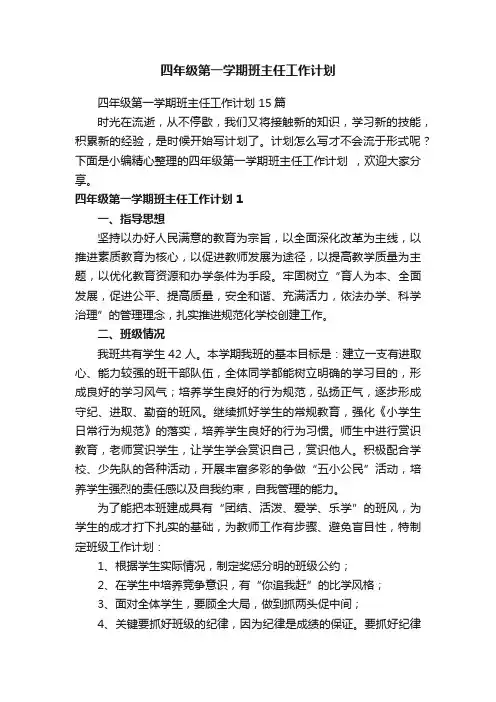 四年级第一学期班主任工作计划

四年级第一学期班主任工作计划 15 篇

时光在流逝，从不停歇，我们又将接触新的知识，学习新的技能，积累新的经验，是时候开始写计划了。计划怎么写才不会流于形式呢？下面是小编精心整理的四年级第一学期班主任工作计划 ，欢迎大家分享。

四年级第一学期班主任工作计划 1

一、指导思想

坚持以办好人民满意的教育为宗旨，以全面深化改革为主线，以推进素质教育为核心，以促进教师发展为途径，以提高教学质量为主题，以优化教育资源和办学条件为手段。牢固树立“育人为本、全面发展，促进公平、提高质量，安全和谐、充满活力，依法办学、科学治理”的管理理念，扎实推进规范化学校创建工作。

二、班级情况

我班共有学生 42 人。本学期我班的基本目标是：建立一支有进取心、能力较强的班干部队伍，全体同学都能树立明确的学习目的，形成良好的学习风气；培养学生良好的行为规范，弘扬正气，逐步形成守纪、进取、勤奋的班风。继续抓好学生的常规教育，强化《小学生日常行为规范》的落实，培养学生良好的行为习惯。师生中进行赏识教育，老师赏识学生，让学生学会赏识自己，赏识他人。积极配合学校、少先队的各种活动，开展丰富多彩的争做“五小公民”活动，培养学生强烈的责任感以及自我约束，自我管理的能力。

为了能把本班建成具有“团结、活泼、爱学、乐学”的班风，为学生的成才打下扎实的基础，为教师工作有步骤、避免盲目性，特制定班级工作计划：

1、根据学生实际情况，制定奖惩分明的班级公约；

2、在学生中培养竞争意识，有“你追我赶”的比学风格；

3、面对全体学生，要顾全大局，做到抓两头促中间；

4、关键要抓好班级的纪律，因为纪律是成绩的保证。要抓好纪律